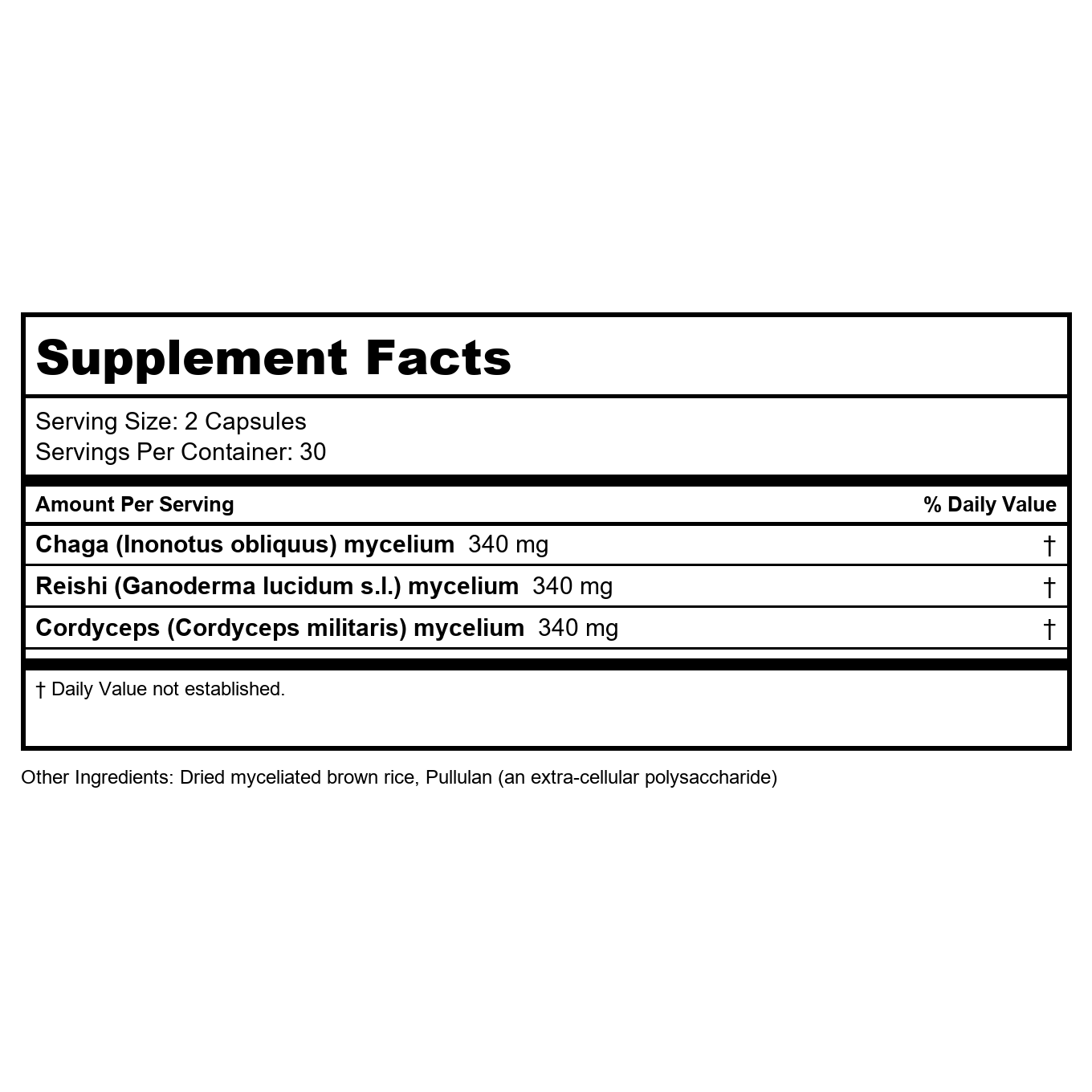 Supplement Facts

Serving Size: 2 Capsules
Servings Per Container: 30

| Amount Per Serving | % Daily Value |
|---|---|
| Chaga (Inonotus obliquus) mycelium 340 mg | † |
| Reishi (Ganoderma lucidum s.l.) mycelium 340 mg | † |
| Cordyceps (Cordyceps militaris) mycelium 340 mg | † |

† Daily Value not established.

Other Ingredients: Dried myceliated brown rice, Pullulan (an extra-cellular polysaccharide)